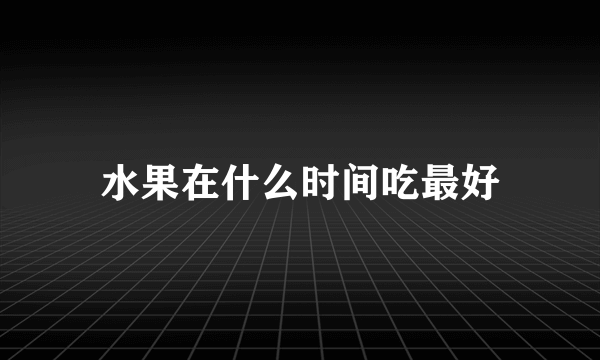 水果在什么时间吃最好